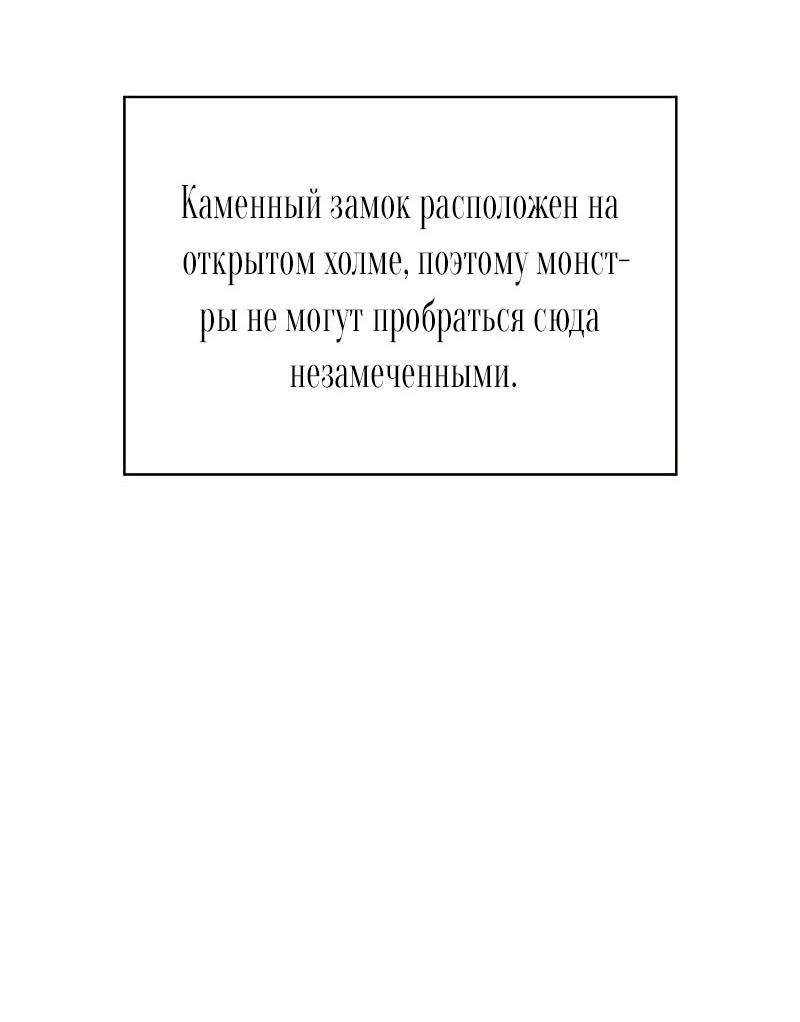 Каменный замок расположен на открытом холме, поэтому монстры не могут пробраться сюда незамеченными.